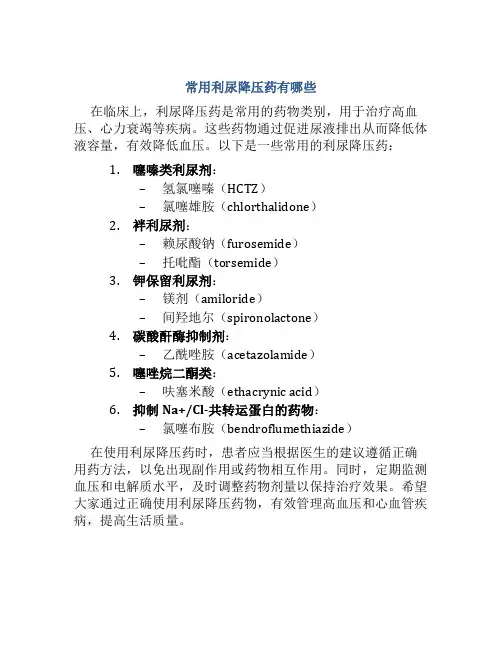 常用利尿降压药有哪些

在临床上，利尿降压药是常用的药物类别，用于治疗高血压、心力衰竭等疾病。这些药物通过促进尿液排出从而降低体液容量，有效降低血压。以下是一些常用的利尿降压药：

1. 噻嗪类利尿剂：
– 氢氯噻嗪（HCTZ）
– 氯噻雄胺（chlorthalidone）
2. 袢利尿剂：
– 赖尿酸钠（furosemide）
– 托吡酯（torsemide）
3. 钾保留利尿剂：
– 镁剂（amiloride）
– 间羟地尔（spironolactone）
4. 碳酸酐酶抑制剂：
– 乙酰唑胺（acetazolamide）
5. 噻唑烷二酮类：
– 呋塞米酸（ethacrynic acid）
6. 抑制 Na+/Cl-共转运蛋白的药物：
– 氯噻布胺（bendroflumethiazide）

在使用利尿降压药时，患者应当根据医生的建议遵循正确用药方法，以免出现副作用或药物相互作用。同时，定期监测血压和电解质水平，及时调整药物剂量以保持治疗效果。希望大家通过正确使用利尿降压药物，有效管理高血压和心血管疾病，提高生活质量。